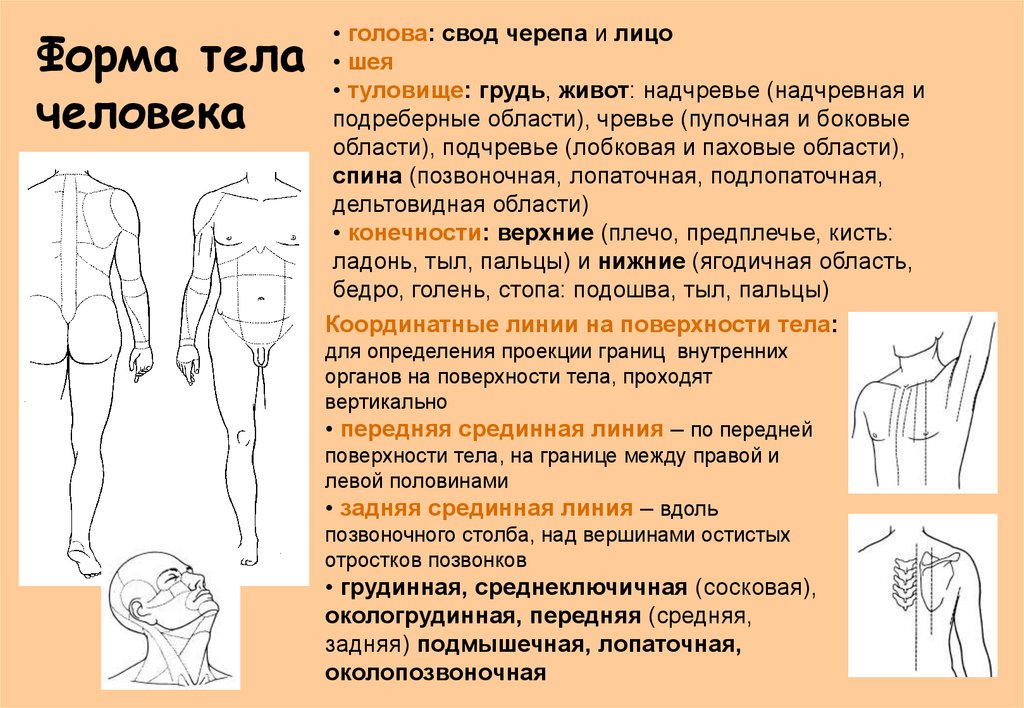 Форма тела человека

• голова: свод черепа и лицо
• шея
• туловище: грудь, живот: надчревье (надчревная и подреберные области), чревье (пупочная и боковые области), подчревье (лобковая и паховые области), спина (позвоночная, лопаточная, подлопаточная, дельтовидная области)
• конечности: верхние (плечо, предплечье, кисть: ладонь, тыл, пальцы) и нижние (ягодичная область, бедро, голень, стопа: подошва, тыл, пальцы)

Координатные линии на поверхности тела: для определения проекции границ внутренних органов на поверхности тела, проходят вертикально
• передняя срединная линия – по передней поверхности тела, на границе между правой и левой половинами
• задняя срединная линия – вдоль позвоночного столба, над вершинами остистых отростков позвонков
• грудинная, среднеключичная (сосковая), окологрудинная, передняя (средняя, задняя) подмышечная, лопаточная, околопозвоночная